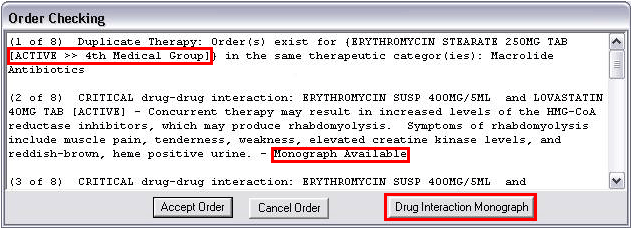 Order Checking

(1 of 8) Duplicate Therapy: Order(s) exist for {ERYTHROMYCIN STEARATE 250MG TAB [ACTIVE >> 4th Medical Group]} in the same therapeutic categor(ies): Macrolide Antibiotics

(2 of 8) CRITICAL drug-drug interaction: ERYTHROMYCIN SUSP 400MG/5ML and LOVASTATIN 40MG TAB [ACTIVE] - Concurrent therapy may result in increased levels of the HMG-CoA reductase inhibitors, which may produce rhabdomyolysis. Symptoms of rhabdomyolysis include muscle pain, tenderness, weakness, elevated creatine kinase levels, and reddish-brown, heme positive urine. - Monograph Available

(3 of 8) CRITICAL drug-drug interaction: ERYTHROMYCIN SUSP 400MG/5ML and

Accept Order
Cancel Order
Drug Interaction Monograph